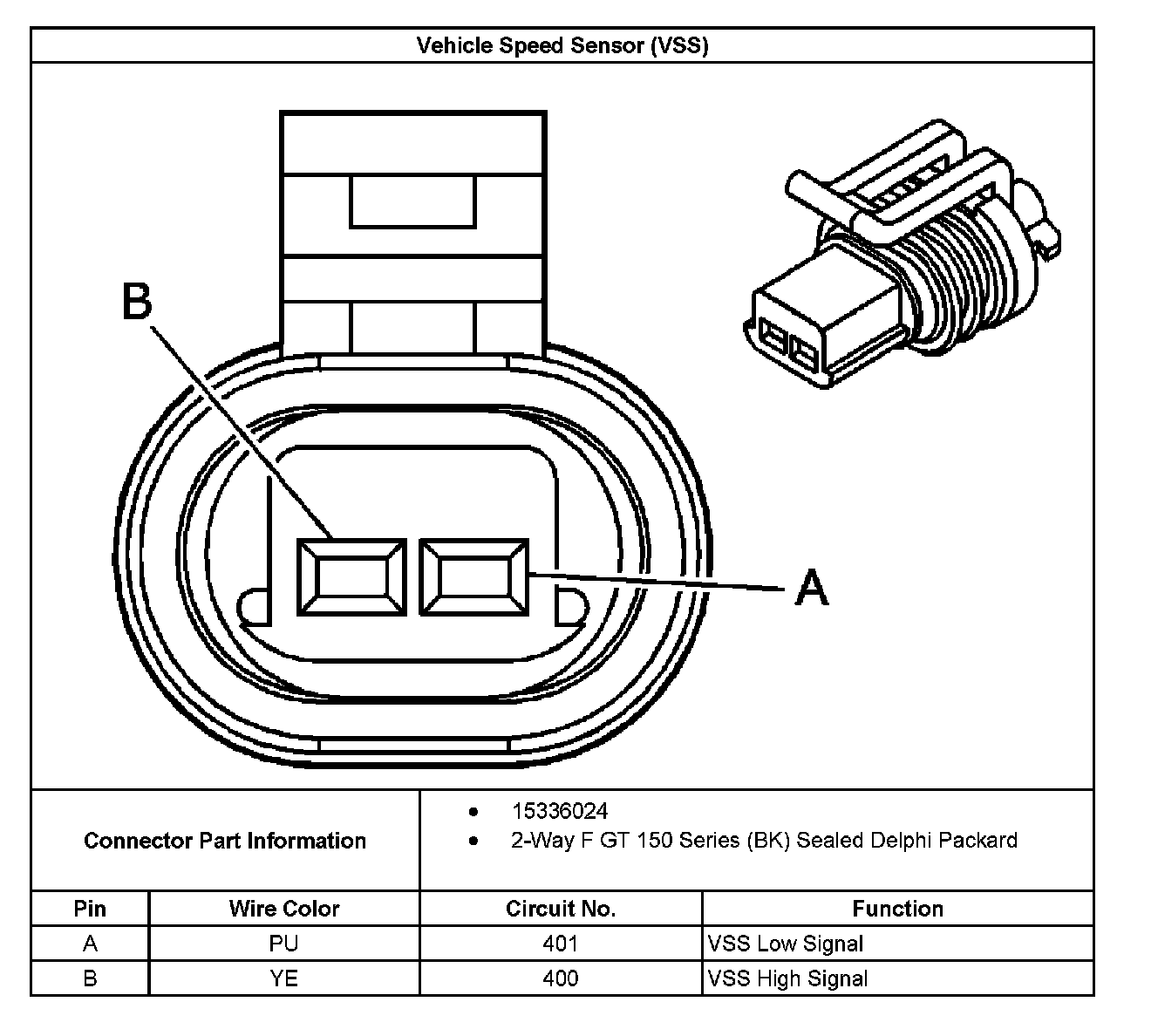 Vehicle Speed Sensor (VSS)

B

A

Connector Part Information

• 15336024
• 2-Way F GT 150 Series (BK) Sealed Delphi Packard

| Pin | Wire Color | Circuit No. | Function |
|---|---|---|---|
| A | PU | 401 | VSS Low Signal |
| B | YE | 400 | VSS High Signal |